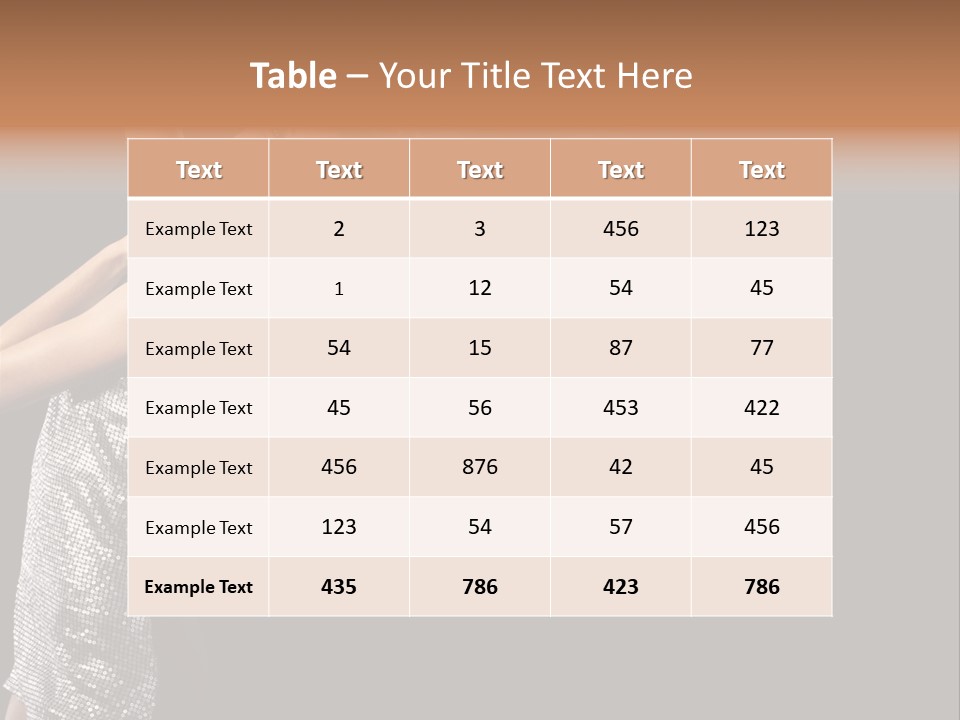 Table – Your Title Text Here

| Text | Text | Text | Text | Text |
|---|---|---|---|---|
| Example Text | 2 | 3 | 456 | 123 |
| Example Text | 1 | 12 | 54 | 45 |
| Example Text | 54 | 15 | 87 | 77 |
| Example Text | 45 | 56 | 453 | 422 |
| Example Text | 456 | 876 | 42 | 45 |
| Example Text | 123 | 54 | 57 | 456 |
| Example Text | 435 | 786 | 423 | 786 |